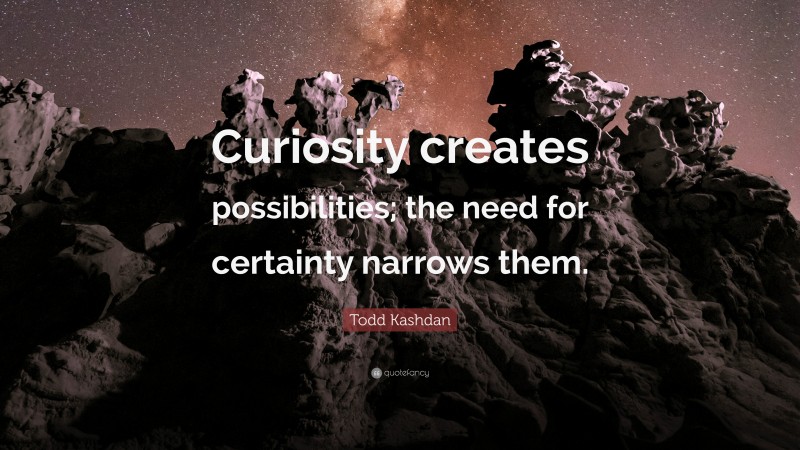 Curiosity creates possibilities; the need for certainty narrows them.

Todd Kashdan

quotefancy